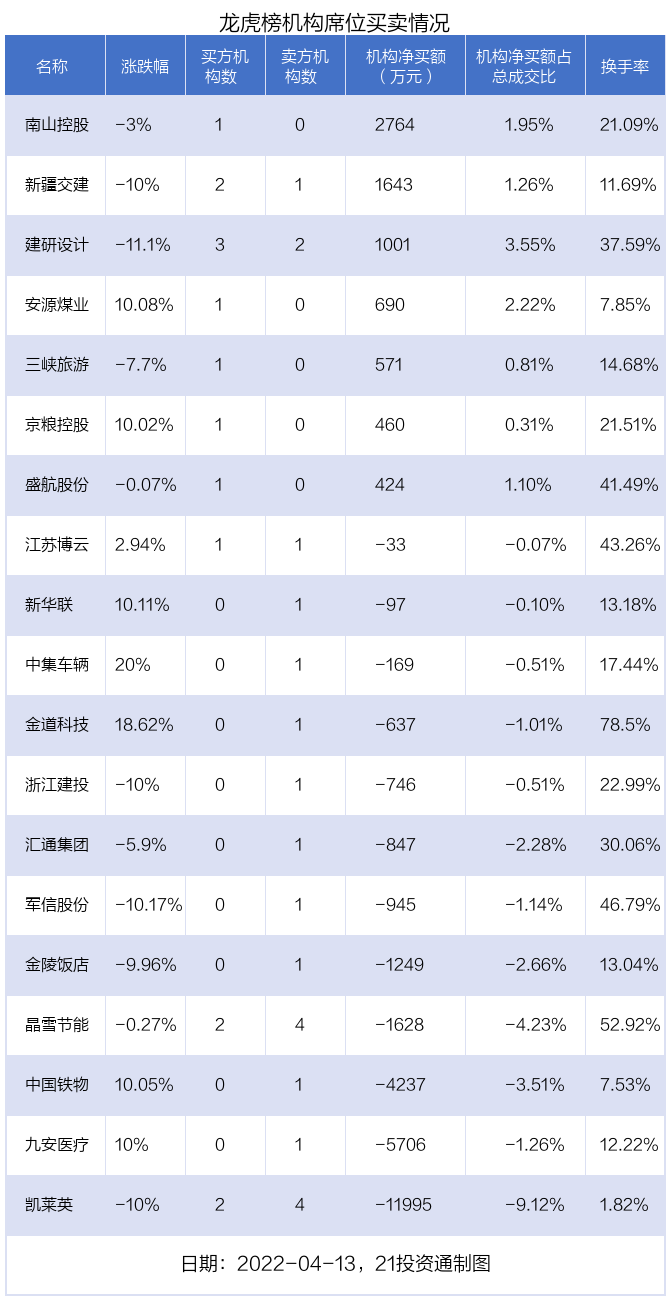 龙虎榜机构席位买卖情况

| 名称 | 涨跌幅 | 买方机构数 | 卖方机构数 | 机构净买额（万元） | 机构净买额占总成交比 | 换手率 |
|---|---|---|---|---|---|---|
| 南山控股 | -3% | 1 | 0 | 2764 | 1.95% | 21.09% |
| 新疆交建 | -10% | 2 | 1 | 1643 | 1.26% | 11.69% |
| 建研设计 | -11.1% | 3 | 2 | 1001 | 3.55% | 37.59% |
| 安源煤业 | 10.08% | 1 | 0 | 690 | 2.22% | 7.85% |
| 三峡旅游 | -7.7% | 1 | 0 | 571 | 0.81% | 14.68% |
| 京粮控股 | 10.02% | 1 | 0 | 460 | 0.31% | 21.51% |
| 盛航股份 | -0.07% | 1 | 0 | 424 | 1.10% | 41.49% |
| 江苏博云 | 2.94% | 1 | 1 | -33 | -0.07% | 43.26% |
| 新华联 | 10.11% | 0 | 1 | -97 | -0.10% | 13.18% |
| 中集车辆 | 20% | 0 | 1 | -169 | -0.51% | 17.44% |
| 金道科技 | 18.62% | 0 | 1 | -637 | -1.01% | 78.5% |
| 浙江建投 | -10% | 0 | 1 | -746 | -0.51% | 22.99% |
| 汇通集团 | -5.9% | 0 | 1 | -847 | -2.28% | 30.06% |
| 军信股份 | -10.17% | 0 | 1 | -945 | -1.14% | 46.79% |
| 金陵饭店 | -9.96% | 0 | 1 | -1249 | -2.66% | 13.04% |
| 晶雪节能 | -0.27% | 2 | 4 | -1628 | -4.23% | 52.92% |
| 中国铁物 | 10.05% | 0 | 1 | -4237 | -3.51% | 7.53% |
| 九安医疗 | 10% | 0 | 1 | -5706 | -1.26% | 12.22% |
| 凯莱英 | -10% | 2 | 4 | -11995 | -9.12% | 1.82% |

日期：2022-04-13，21投资通制图